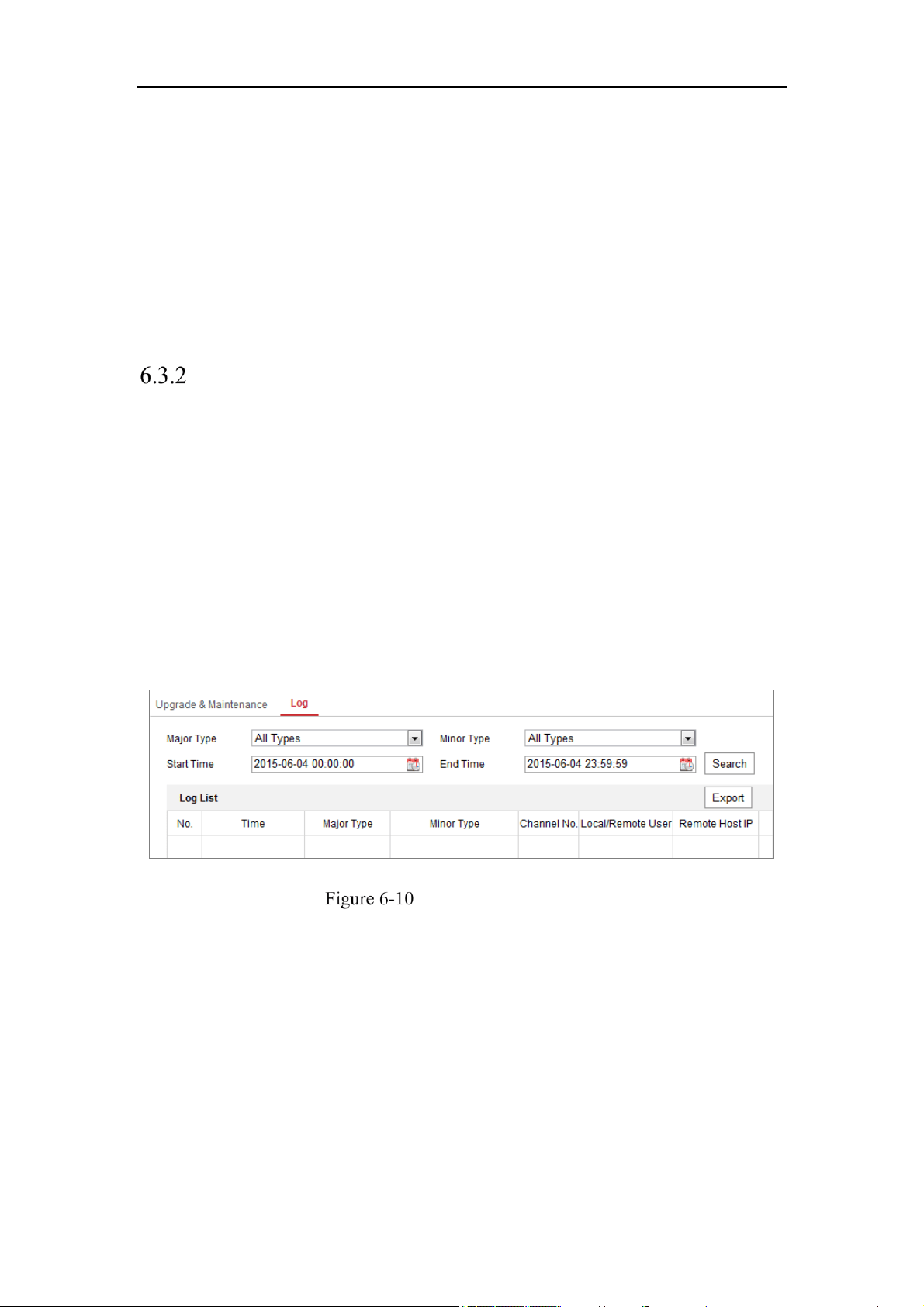 6.3.2

Upgrade & Maintenance
Log

Major Type
All Types
Minor Type
All Types
Start Time
2015-06-04 00:00:00
End Time
2015-06-04 23:59:59
Search

Log List
Export

| No. | Time | Major Type | Minor Type | Channel No. | Local/Remote User | Remote Host IP |
|---|---|---|---|---|---|---|
| | | | | | | |

Figure 6-10